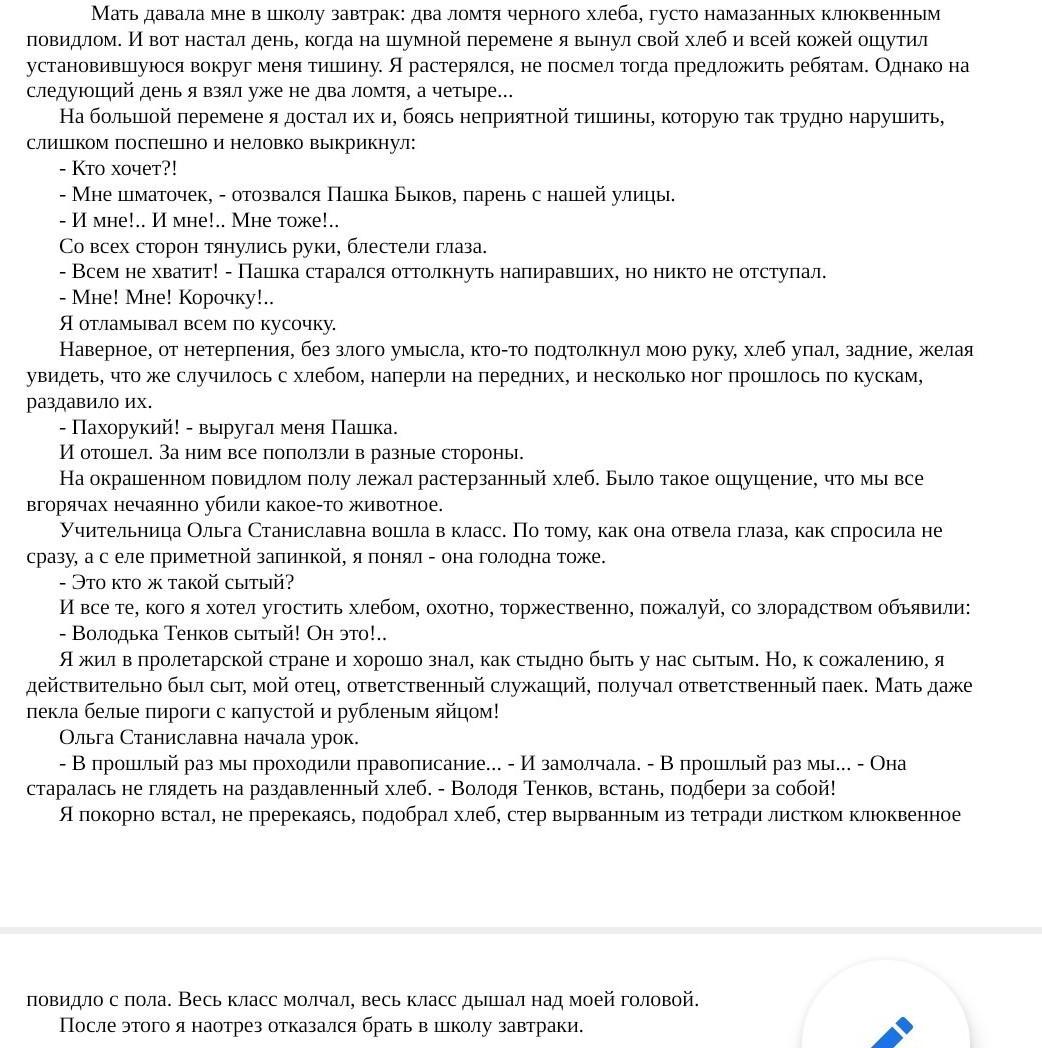 Мать давала мне в школу завтрак: два ломтя черного хлеба, густо намазанных клюквенным повидлом. И вот настал день, когда на шумной перемене я вынул свой хлеб и всей кожей ощутил установившуюся вокруг меня тишину. Я растерялся, не посмел тогда предложить ребятам. Однако на следующий день я взял уже не два ломтя, а четыре...

На большой перемене я достал их и, боясь неприятной тишины, которую так трудно нарушить, слишком поспешно и неловко выкрикнул:

- Кто хочет?!

- Мне шматочек, - отозвался Пашка Быков, парень с нашей улицы.

- И мне!.. И мне!.. Мне тоже!..

Со всех сторон тянулись руки, блестели глаза.

- Всем не хватит! - Пашка старался оттолкнуть напиравших, но никто не отступал.

- Мне! Мне! Корочку!..

Я отламывал всем по кусочку.

Наверное, от нетерпения, без злого умысла, кто-то подтолкнул мою руку, хлеб упал, задние, желая увидеть, что же случилось с хлебом, наперли на передних, и несколько ног прошлось по кускам, раздавило их.

- Пахорукий! - выругал меня Пашка.

И отошел. За ним все поползли в разные стороны.

На окрашенном повидлом полу лежал растерзанный хлеб. Было такое ощущение, что мы все вгорячах нечаянно убили какое-то животное.

Учительница Ольга Станиславна вошла в класс. По тому, как она отвела глаза, как спросила не сразу, а с еле приметной запинкой, я понял - она голодна тоже.

- Это кто ж такой сытый?

И все те, кого я хотел угостить хлебом, охотно, торжественно, пожалуй, со злорадством объявили:

- Володька Тенков сытый! Он это!..

Я жил в пролетарской стране и хорошо знал, как стыдно быть у нас сытым. Но, к сожалению, я действительно был сыт, мой отец, ответственный служащий, получал ответственный паек. Мать даже пекла белые пироги с капустой и рубленым яйцом!

Ольга Станиславна начала урок.

- В прошлый раз мы проходили правописание... - И замолчала. - В прошлый раз мы... - Она старалась не глядеть на раздавленный хлеб. - Володя Тенков, встань, подбери за собой!

Я покорно встал, не пререкаясь, подобрал хлеб, стер вырванным из тетради листком клюквенное

повидло с пола. Весь класс молчал, весь класс дышал над моей головой.

После этого я наотрез отказался брать в школу завтраки.